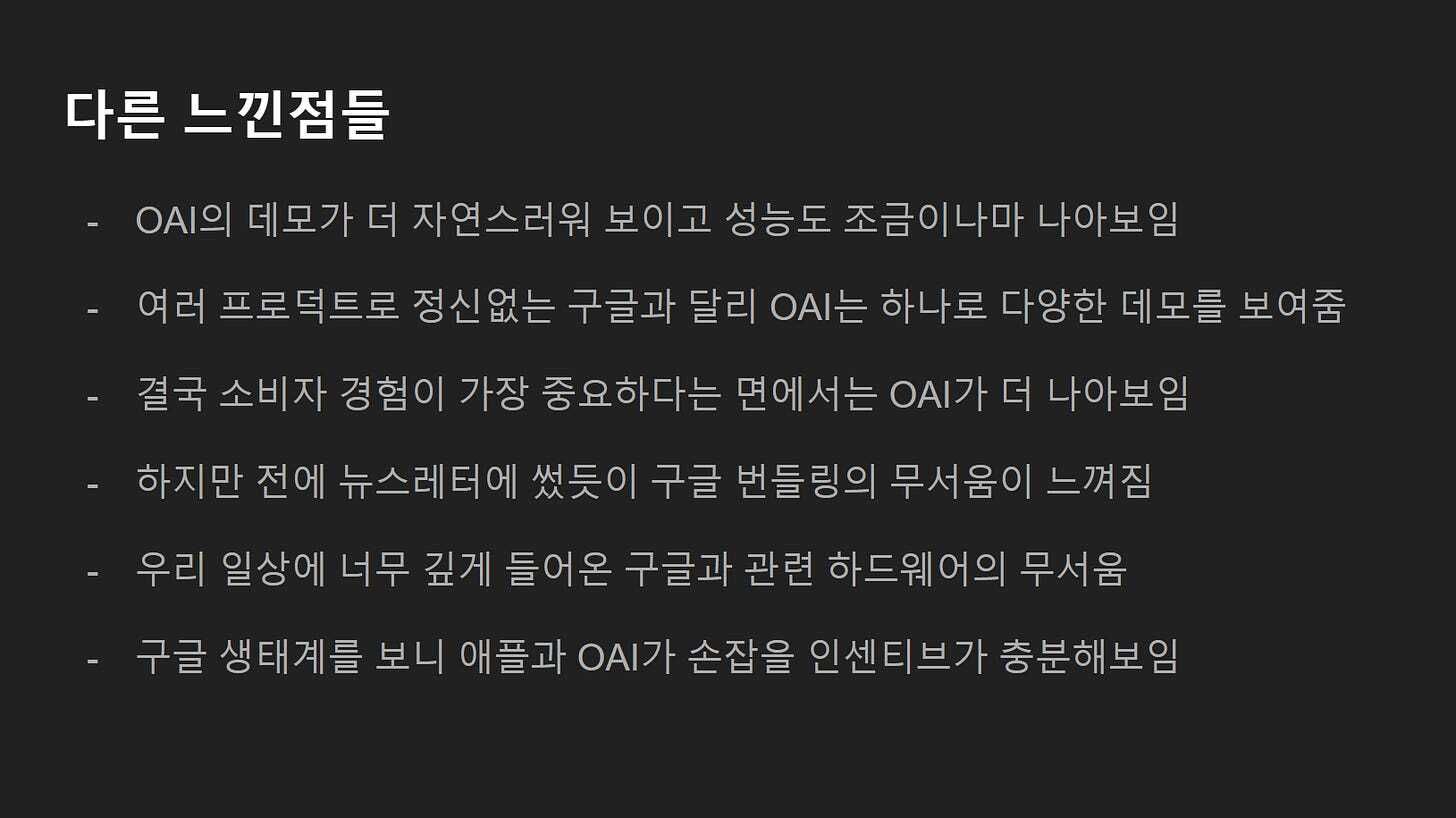 다른 느낀점들

- OAI의 데모가 더 자연스러워 보이고 성능도 조금이나마 나아보임
- 여러 프로덕트로 정신없는 구글과 달리 OAI는 하나로 다양한 데모를 보여줌
- 결국 소비자 경험이 가장 중요하다는 면에서는 OAI가 더 나아보임
- 하지만 전에 뉴스레터에 썼듯이 구글 번들링의 무서움이 느껴짐
- 우리 일상에 너무 깊게 들어온 구글과 관련 하드웨어의 무서움
- 구글 생태계를 보니 애플과 OAI가 손잡을 인센티브가 충분해보임